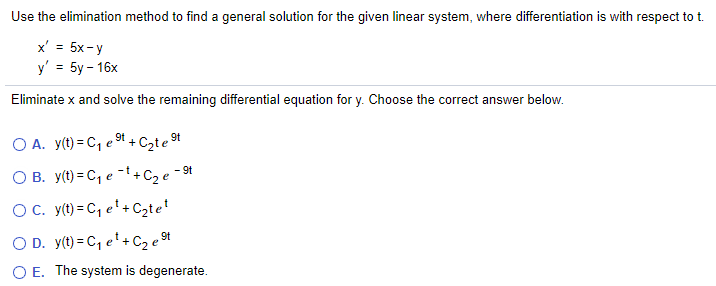 Use the elimination method to find a general solution for the given linear system, where differentiation is with respect to t.

$x' = 5x - y$
$y' = 5y - 16x$

Eliminate x and solve the remaining differential equation for y. Choose the correct answer below.

A. $y(t) = C_1 e^{9t} + C_2 t e^{9t}$

B. $y(t) = C_1 e^{-t} + C_2 e^{-9t}$

C. $y(t) = C_1 e^{t} + C_2 t e^{t}$

D. $y(t) = C_1 e^{t} + C_2 e^{9t}$

E. The system is degenerate.